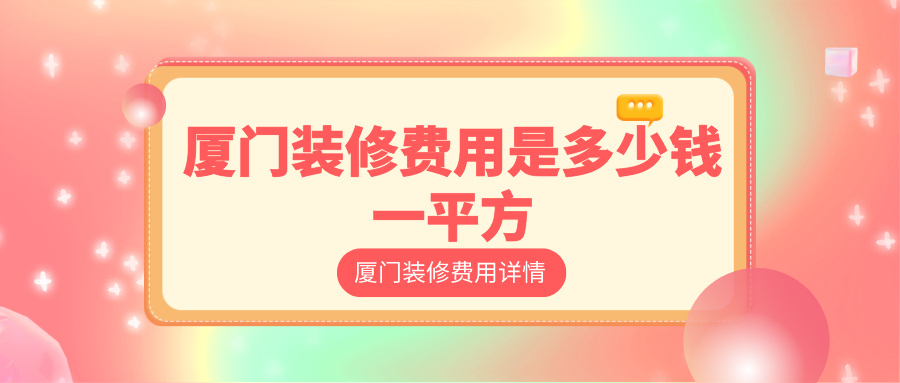 厦门装修费用是多少钱一平方

厦门装修费用详情